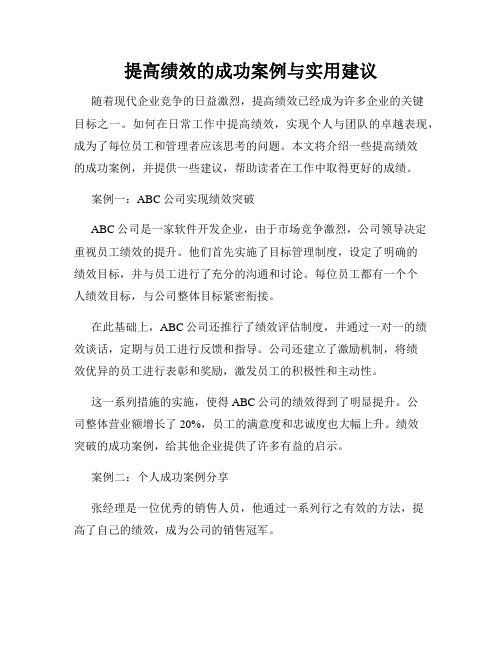 提高绩效的成功案例与实用建议

随着现代企业竞争的日益激烈，提高绩效已经成为许多企业的关键目标之一。如何在日常工作中提高绩效，实现个人与团队的卓越表现，成为了每位员工和管理者应该思考的问题。本文将介绍一些提高绩效的成功案例，并提供一些建议，帮助读者在工作中取得更好的成绩。

案例一：ABC公司实现绩效突破

ABC公司是一家软件开发企业，由于市场竞争激烈，公司领导决定重视员工绩效的提升。他们首先实施了目标管理制度，设定了明确的绩效目标，并与员工进行了充分的沟通和讨论。每位员工都有一个个人绩效目标，与公司整体目标紧密衔接。

在此基础上，ABC公司还推行了绩效评估制度，并通过一对一的绩效谈话，定期与员工进行反馈和指导。公司还建立了激励机制，将绩效优异的员工进行表彰和奖励，激发员工的积极性和主动性。

这一系列措施的实施，使得ABC公司的绩效得到了明显提升。公司整体营业额增长了20%，员工的满意度和忠诚度也大幅上升。绩效突破的成功案例，给其他企业提供了许多有益的启示。

案例二：个人成功案例分享

张经理是一位优秀的销售人员，他通过一系列行之有效的方法，提高了自己的绩效，成为公司的销售冠军。